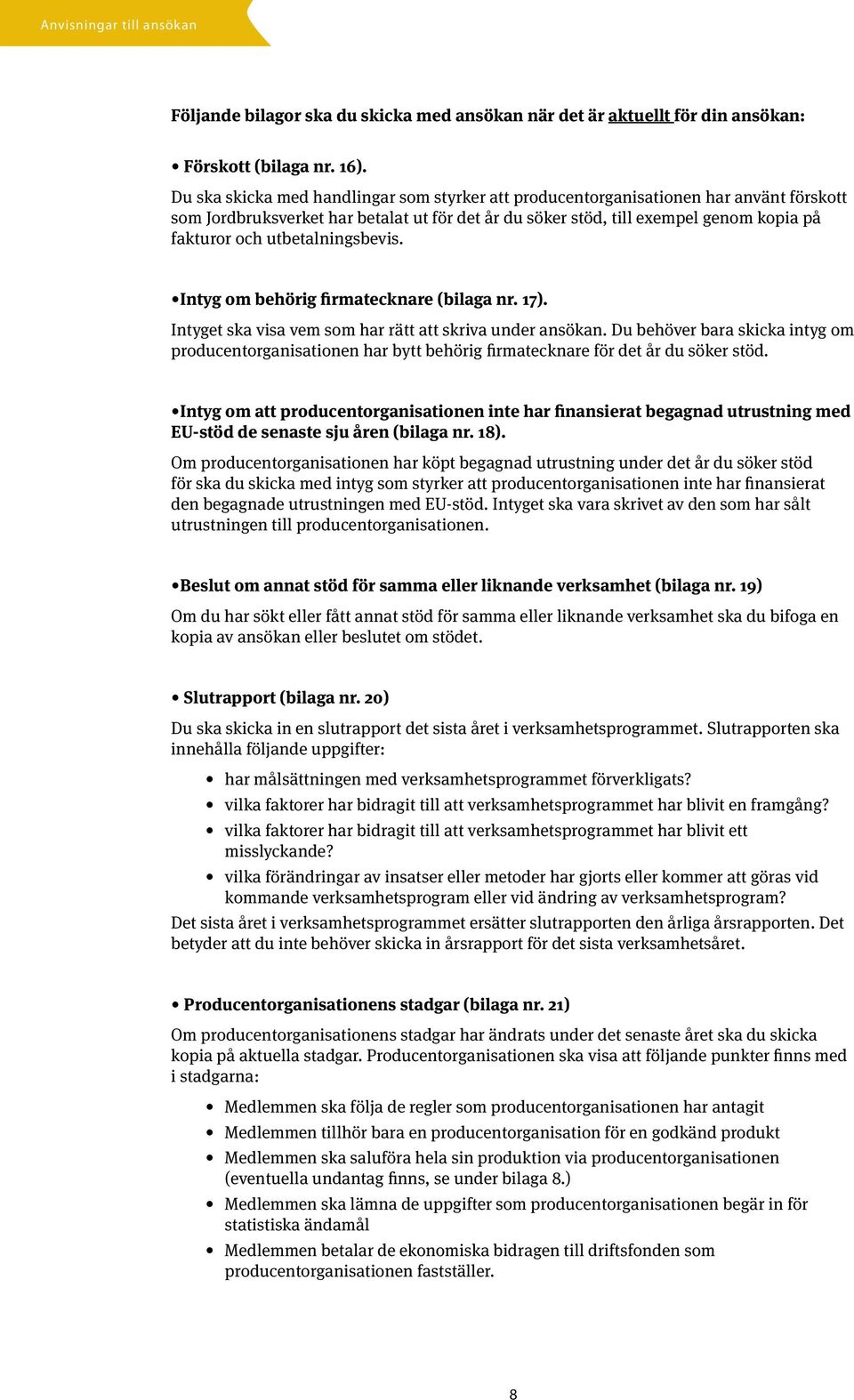 Anvisningar till ansökan

Följande bilagor ska du skicka med ansökan när det är aktuellt för din ansökan:

• Förskott (bilaga nr. 16).
Du ska skicka med handlingar som styrker att producentorganisationen har använt förskott som Jordbruksverket har betalat ut för det år du söker stöd, till exempel genom kopia på fakturor och utbetalningsbevis.

•Intyg om behörig firmatecknare (bilaga nr. 17).
Intyget ska visa vem som har rätt att skriva under ansökan. Du behöver bara skicka intyg om producentorganisationen har bytt behörig firmatecknare för det år du söker stöd.

•Intyg om att producentorganisationen inte har finansierat begagnad utrustning med EU-stöd de senaste sju åren (bilaga nr. 18).
Om producentorganisationen har köpt begagnad utrustning under det år du söker stöd för ska du skicka med intyg som styrker att producentorganisationen inte har finansierat den begagnade utrustningen med EU-stöd. Intyget ska vara skrivet av den som har sålt utrustningen till producentorganisationen.

•Beslut om annat stöd för samma eller liknande verksamhet (bilaga nr. 19)
Om du har sökt eller fått annat stöd för samma eller liknande verksamhet ska du bifoga en kopia av ansökan eller beslutet om stödet.

• Slutrapport (bilaga nr. 20)
Du ska skicka in en slutrapport det sista året i verksamhetsprogrammet. Slutrapporten ska innehålla följande uppgifter:

• har målsättningen med verksamhetsprogrammet förverkligats?
• vilka faktorer har bidragit till att verksamhetsprogrammet har blivit en framgång?
• vilka faktorer har bidragit till att verksamhetsprogrammet har blivit ett misslyckande?
• vilka förändringar av insatser eller metoder har gjorts eller kommer att göras vid kommande verksamhetsprogram eller vid ändring av verksamhetsprogram?

Det sista året i verksamhetsprogrammet ersätter slutrapporten den årliga årsrapporten. Det betyder att du inte behöver skicka in årsrapport för det sista verksamhetsåret.

• Producentorganisationens stadgar (bilaga nr. 21)
Om producentorganisationens stadgar har ändrats under det senaste året ska du skicka kopia på aktuella stadgar. Producentorganisationen ska visa att följande punkter finns med i stadgarna:

• Medlemmen ska följa de regler som producentorganisationen har antagit
• Medlemmen tillhör bara en producentorganisation för en godkänd produkt
• Medlemmen ska saluföra hela sin produktion via producentorganisationen (eventuella undantag finns, se under bilaga 8.)
• Medlemmen ska lämna de uppgifter som producentorganisationen begär in för statistiska ändamål
• Medlemmen betalar de ekonomiska bidragen till driftsfonden som producentorganisationen fastställer.

8